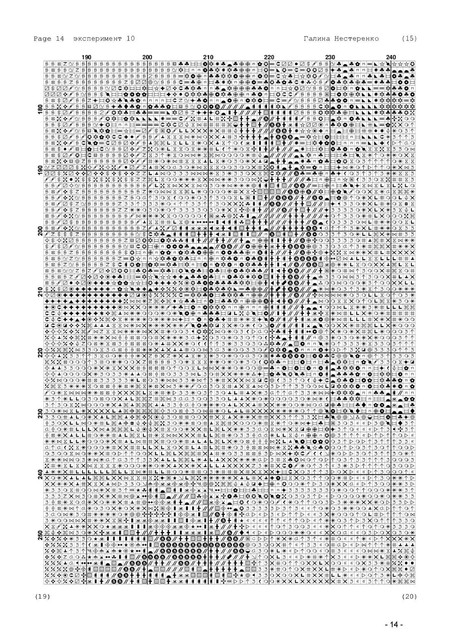 Page 14 эксперимент 10

Галина Нестеренко (15)

190 200 210 220 230 240

180

190

200

210

220

230

240

250

(19)

(20)

- 14 -